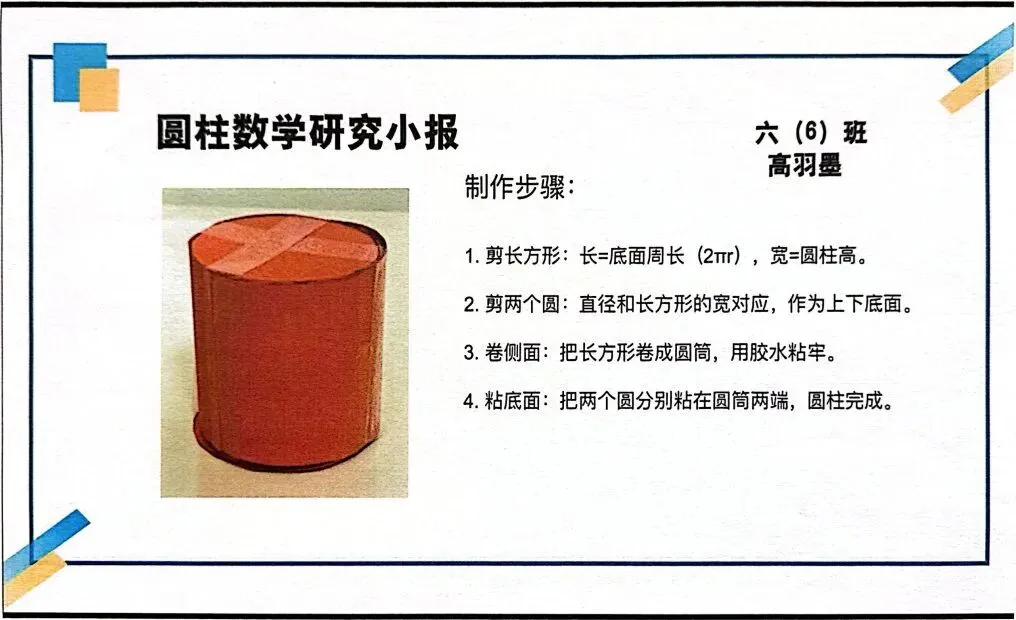 圆柱数学研究小报

六（6）班
高羽墨

制作步骤：

1.剪长方形：长=底面周长（$2\pi r$），宽=圆柱高。

2.剪两个圆：直径和长方形的宽对应，作为上下底面。

3.卷侧面：把长方形卷成圆筒，用胶水粘牢。

4.粘底面：把两个圆分别粘在圆筒两端，圆柱完成。